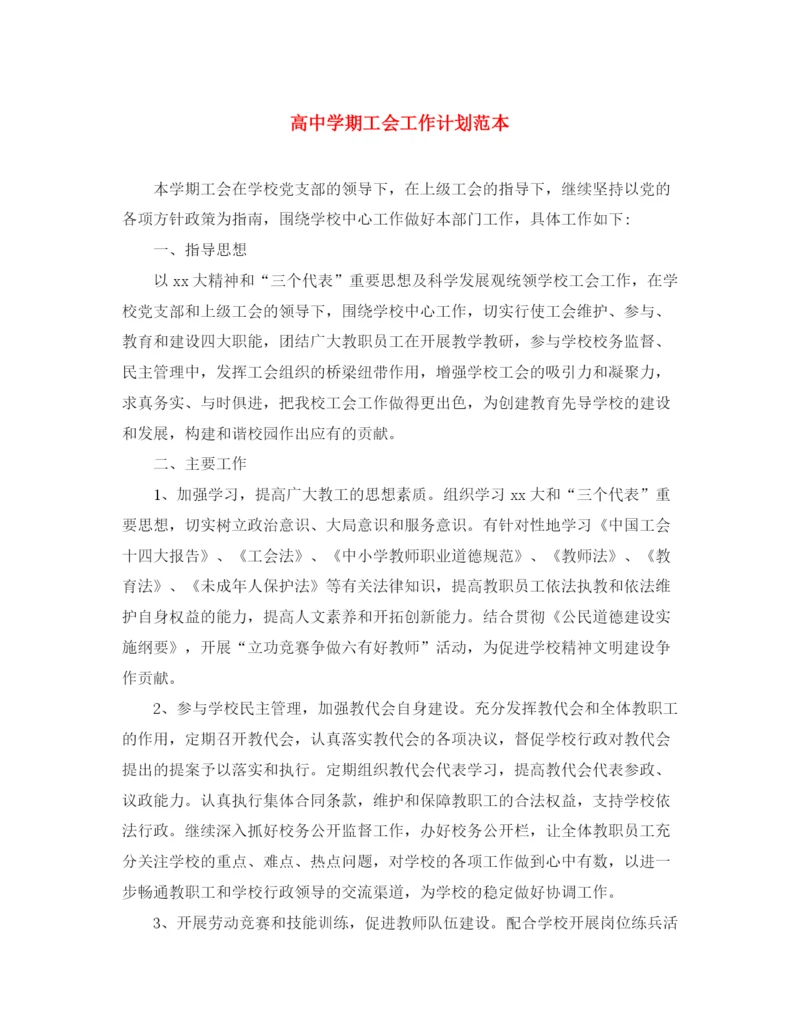 高中学期工会工作计划范本

本学期工会在学校党支部的领导下，在上级工会的指导下，继续坚持以党的各项方针政策为指南，围绕学校中心工作做好本部门工作，具体工作如下：

一、指导思想

以 xx 大精神和“三个代表”重要思想及科学发展观统领学校工会工作，在学校党支部和上级工会的领导下，围绕学校中心工作，切实行使工会维护、参与、教育和建设四大职能，团结广大教职员工在开展教学教研，参与学校校务监督、民主管理中，发挥工会组织的桥梁纽带作用，增强学校工会的吸引力和凝聚力，求真务实、与时俱进，把我校工会工作做得更出色，为创建教育先导学校的建设和发展，构建和谐校园作出应有的贡献。

二、主要工作

1、加强学习，提高广大教工的思想素质。组织学习 xx 大和“三个代表”重要思想，切实树立政治意识、大局意识和服务意识。有针对性地学习《中国工会十四大报告》、《工会法》、《中小学教师职业道德规范》、《教师法》、《教育法》、《未成年人保护法》等有关法律知识，提高教职员工依法执教和依法维护自身权益的能力，提高人文素养和开拓创新能力。结合贯彻《公民道德建设实施纲要》，开展“立功竞赛争做六有好教师”活动，为促进学校精神文明建设争作贡献。

2、参与学校民主管理，加强教代会自身建设。充分发挥教代会和全体教职工的作用，定期召开教代会，认真落实教代会的各项决议，督促学校行政对教代会提出的提案予以落实和执行。定期组织教代会代表学习，提高教代会代表参政、议政能力。认真执行集体合同条款，维护和保障教职工的合法权益，支持学校依法行政。继续深入抓好校务公开监督工作，办好校务公开栏，让全体教职员工充分关注学校的重点、难点、热点问题，对学校的各项工作做到心中有数，以进一步畅通教职工和学校行政领导的交流渠道，为学校的稳定做好协调工作。

3、开展劳动竞赛和技能训练，促进教师队伍建设。配合学校开展岗位练兵活